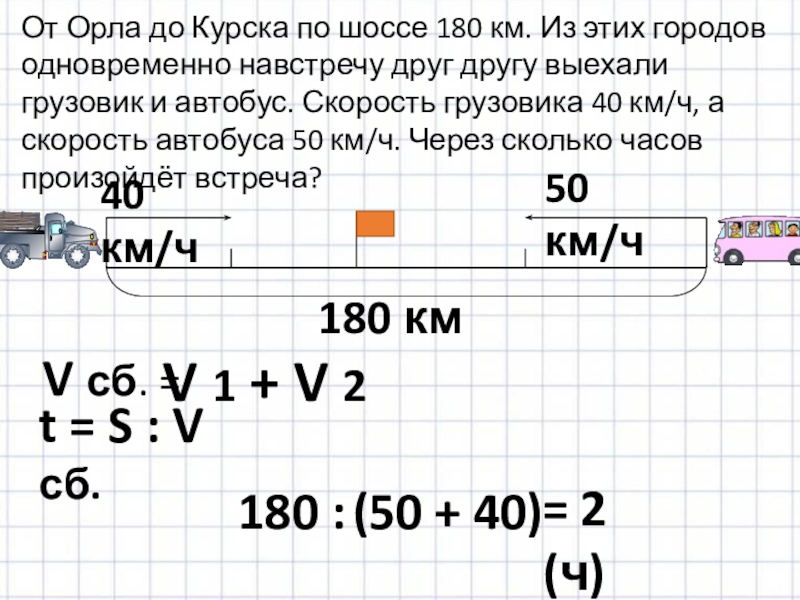 От Орла до Курска по шоссе 180 км. Из этих городов одновременно навстречу друг другу выехали грузовик и автобус. Скорость грузовика 40 км/ч, а скорость автобуса 50 км/ч. Через сколько часов произойдёт встреча?

40 км/ч

50 км/ч

180 км

V сб. = V 1 + V 2

t = S : V сб.

180 : (50 + 40) = 2 (ч)